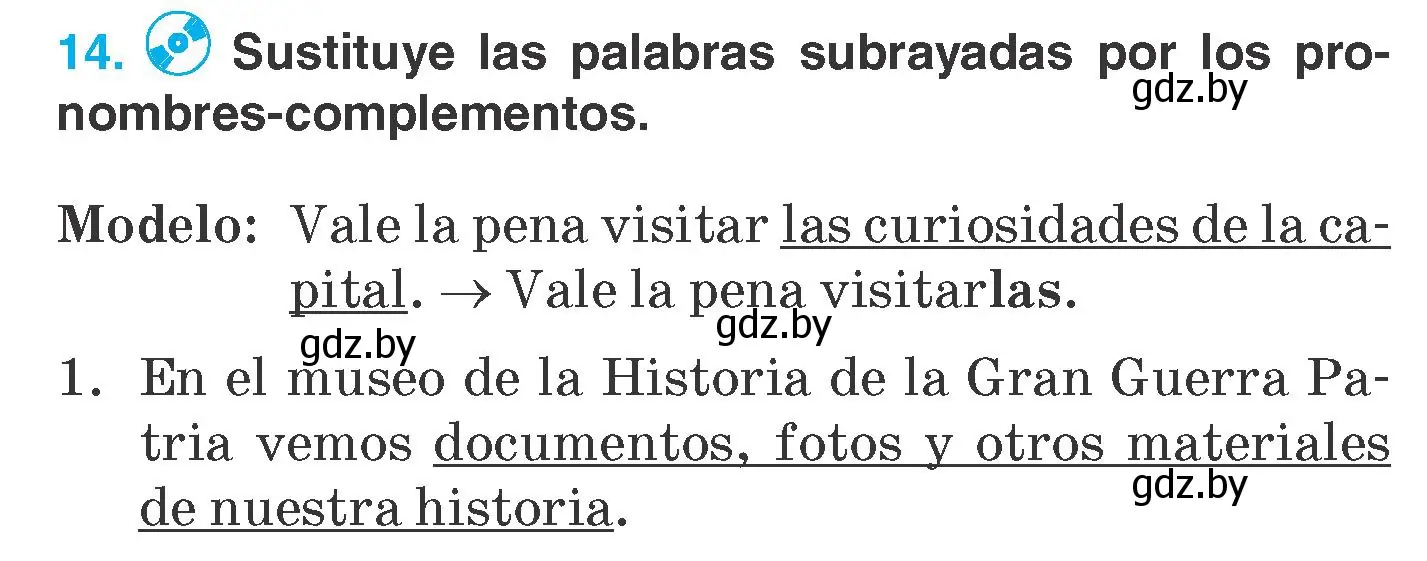 14. Sustituye las palabras subrayadas por los pronombres-complementos.

gdz.by

Modelo: Vale la pena visitar las curiosidades de la capital. → Vale la pena visitarlas.

gdz.by

gdz.by

1. En el museo de la Historia de la Gran Guerra Patria vemos documentos, fotos y otros materiales de nuestra historia.

gdz.by